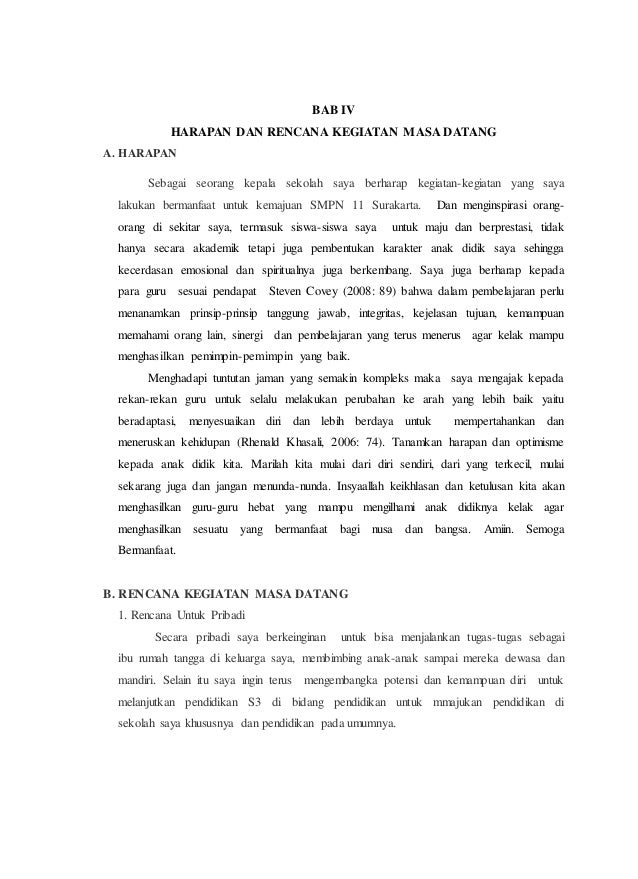 BAB IV

HARAPAN DAN RENCANA KEGIATAN MASA DATANG

A. HARAPAN

Sebagai seorang kepala sekolah saya berharap kegiatan-kegiatan yang saya lakukan bermanfaat untuk kemajuan SMPN 11 Surakarta. Dan menginspirasi orang-orang di sekitar saya, termasuk siswa-siswa saya untuk maju dan berprestasi, tidak hanya secara akademik tetapi juga pembentukan karakter anak didik saya sehingga kecerdasan emosional dan spiritualnya juga berkembang. Saya juga berharap kepada para guru sesuai pendapat Steven Covey (2008: 89) bahwa dalam pembelajaran perlu menanamkan prinsip-prinsip tanggung jawab, integritas, kejelasan tujuan, kemampuan memahami orang lain, sinergi dan pembelajaran yang terus menerus agar kelak mampu menghasilkan pemimpin-pemimpin yang baik.

Menghadapi tuntutan jaman yang semakin kompleks maka saya mengajak kepada rekan-rekan guru untuk selalu melakukan perubahan ke arah yang lebih baik yaitu beradaptasi, menyesuaikan diri dan lebih berdaya untuk mempertahankan dan meneruskan kehidupan (Rhenald Khasali, 2006: 74). Tanamkan harapan dan optimisme kepada anak didik kita. Marilah kita mulai dari diri sendiri, dari yang terkecil, mulai sekarang juga dan jangan menunda-nunda. Insyaallah keikhlasan dan ketulusan kita akan menghasilkan guru-guru hebat yang mampu mengilhami anak didiknya kelak agar menghasilkan sesuatu yang bermanfaat bagi nusa dan bangsa. Amiin. Semoga Bermanfaat.

B. RENCANA KEGIATAN MASA DATANG

1. Rencana Untuk Pribadi

Secara pribadi saya berkeinginan untuk bisa menjalankan tugas-tugas sebagai ibu rumah tangga di keluarga saya, membimbing anak-anak sampai mereka dewasa dan mandiri. Selain itu saya ingin terus mengembangka potensi dan kemampuan diri untuk melanjutkan pendidikan S3 di bidang pendidikan untuk mmajukan pendidikan di sekolah saya khususnya dan pendidikan pada umumnya.